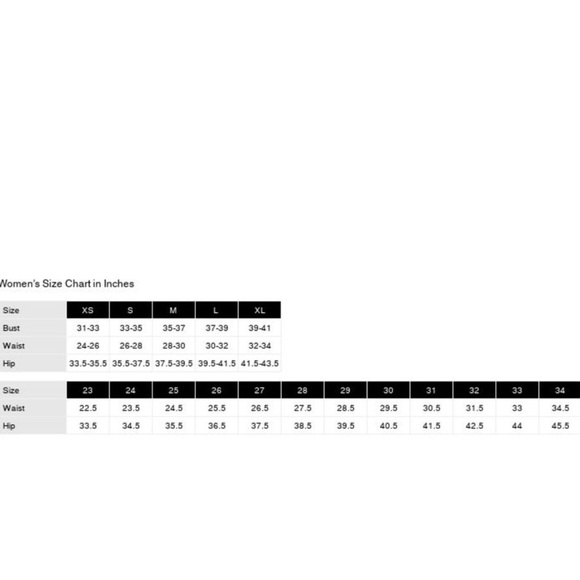 Women's Size Chart in Inches

| Size | XS | S | M | L | XL |
|---|---|---|---|---|---|
| Bust | 31-33 | 33-35 | 35-37 | 37-39 | 39-41 |
| Waist | 24-26 | 26-28 | 28-30 | 30-32 | 32-34 |
| Hip | 33.5-35.5 | 35.5-37.5 | 37.5-39.5 | 39.5-41.5 | 41.5-43.5 |

| Size | 23 | 24 | 25 | 26 | 27 | 28 | 29 | 30 | 31 | 32 | 33 | 34 |
|---|---|---|---|---|---|---|---|---|---|---|---|---|
| Waist | 22.5 | 23.5 | 24.5 | 25.5 | 26.5 | 27.5 | 28.5 | 29.5 | 30.5 | 31.5 | 33 | 34.5 |
| Hip | 33.5 | 34.5 | 35.5 | 36.5 | 37.5 | 38.5 | 39.5 | 40.5 | 41.5 | 42.5 | 44 | 45.5 |